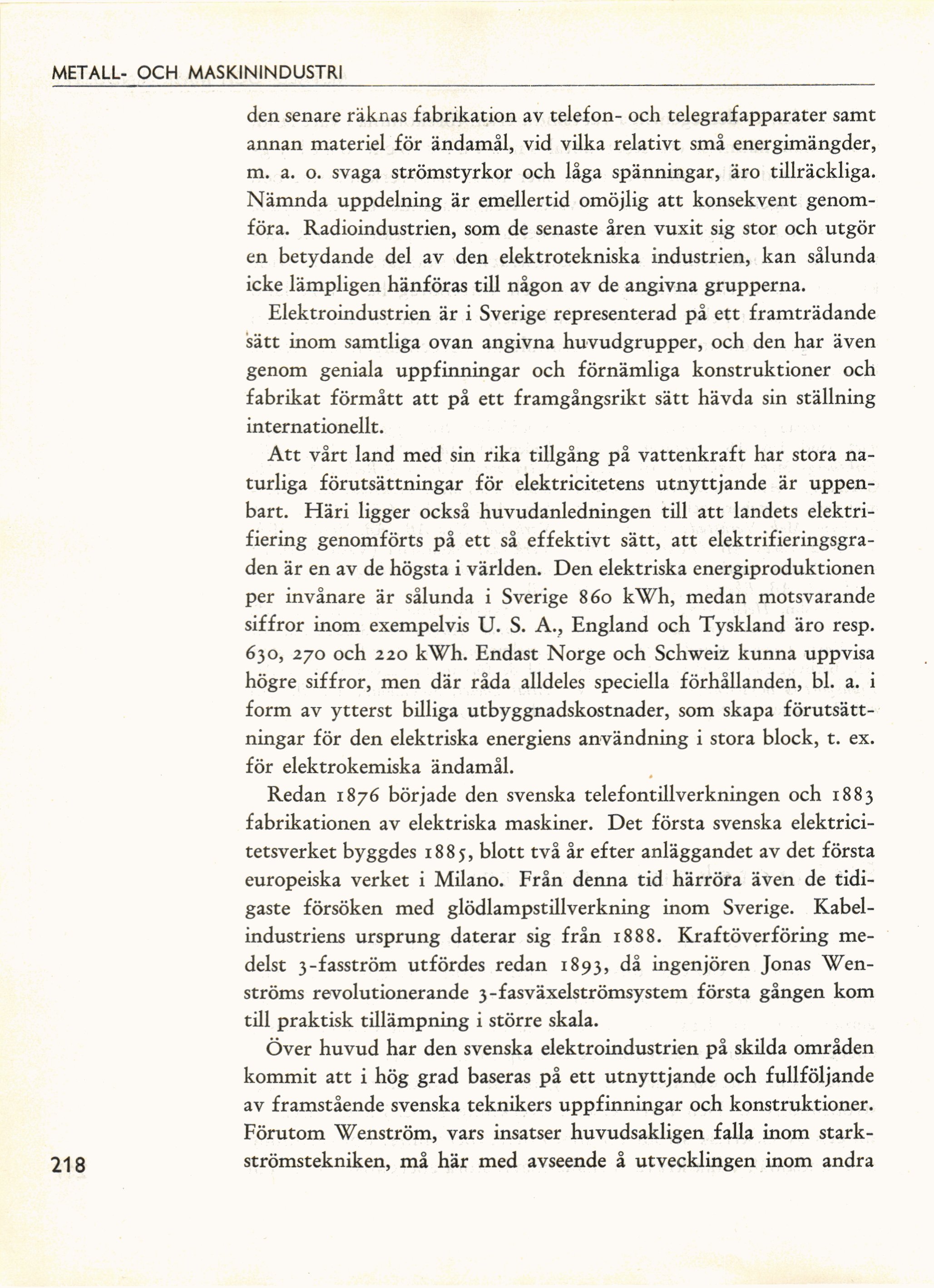 METALL- OCH MASKININDUSTRI

den senare räknas fabrikation av telefon- och telegrafapparater samt annan materiel för ändamål, vid vilka relativt små energimängder, m. a. o. svaga strömstyrkor och låga spänningar, äro tillräckliga. Nämnda uppdelning är emellertid omöjlig att konsekvent genomföra. Radioindustrien, som de senaste åren vuxit sig stor och utgör en betydande del av den elektrotekniska industrien, kan sålunda icke lämpligen hänföras till någon av de angivna grupperna.

Elektroindustrien är i Sverige representerad på ett framträdande sätt inom samtliga ovan angivna huvudgrupper, och den har även genom geniala uppfinningar och förnämliga konstruktioner och fabrikat förmått att på ett framgångsrikt sätt hävda sin ställning internationellt.

Att vårt land med sin rika tillgång på vattenkraft har stora naturliga förutsättningar för elektricitetens utnyttjande är uppenbart. Häri ligger också huvudanledningen till att landets elektrifiering genomförts på ett så effektivt sätt, att elektrifieringsgraden är en av de högsta i världen. Den elektriska energiproduktionen per invånare är sålunda i Sverige 860 kWh, medan motsvarande siffror inom exempelvis U. S. A., England och Tyskland äro resp. 630, 270 och 220 kWh. Endast Norge och Schweiz kunna uppvisa högre siffror, men där råda alldeles speciella förhållanden, bl. a. i form av ytterst billiga utbyggnadskostnader, som skapa förutsättningar för den elektriska energiens användning i stora block, t. ex. för elektrokemiska ändamål.

Redan 1876 började den svenska telefontillverkningen och 1883 fabrikationen av elektriska maskiner. Det första svenska elektricitetsverket byggdes 1885, blott två år efter anläggandet av det första europeiska verket i Milano. Från denna tid härröra även de tidigaste försöken med glödlampstillverkning inom Sverige. Kabelindustriens ursprung daterar sig från 1888. Kraftöverföring medelst 3-fasström utfördes redan 1893, då ingenjören Jonas Wenströms revolutionerande 3-fasväxelströmsystem första gången kom till praktisk tillämpning i större skala.

Över huvud har den svenska elektroindustrien på skilda områden kommit att i hög grad baseras på ett utnyttjande och fullföljande av framstående svenska teknikers uppfinningar och konstruktioner. Förutom Wenström, vars insatser huvudsakligen falla inom starkströmstekniken, må här med avseende å utvecklingen inom andra

218